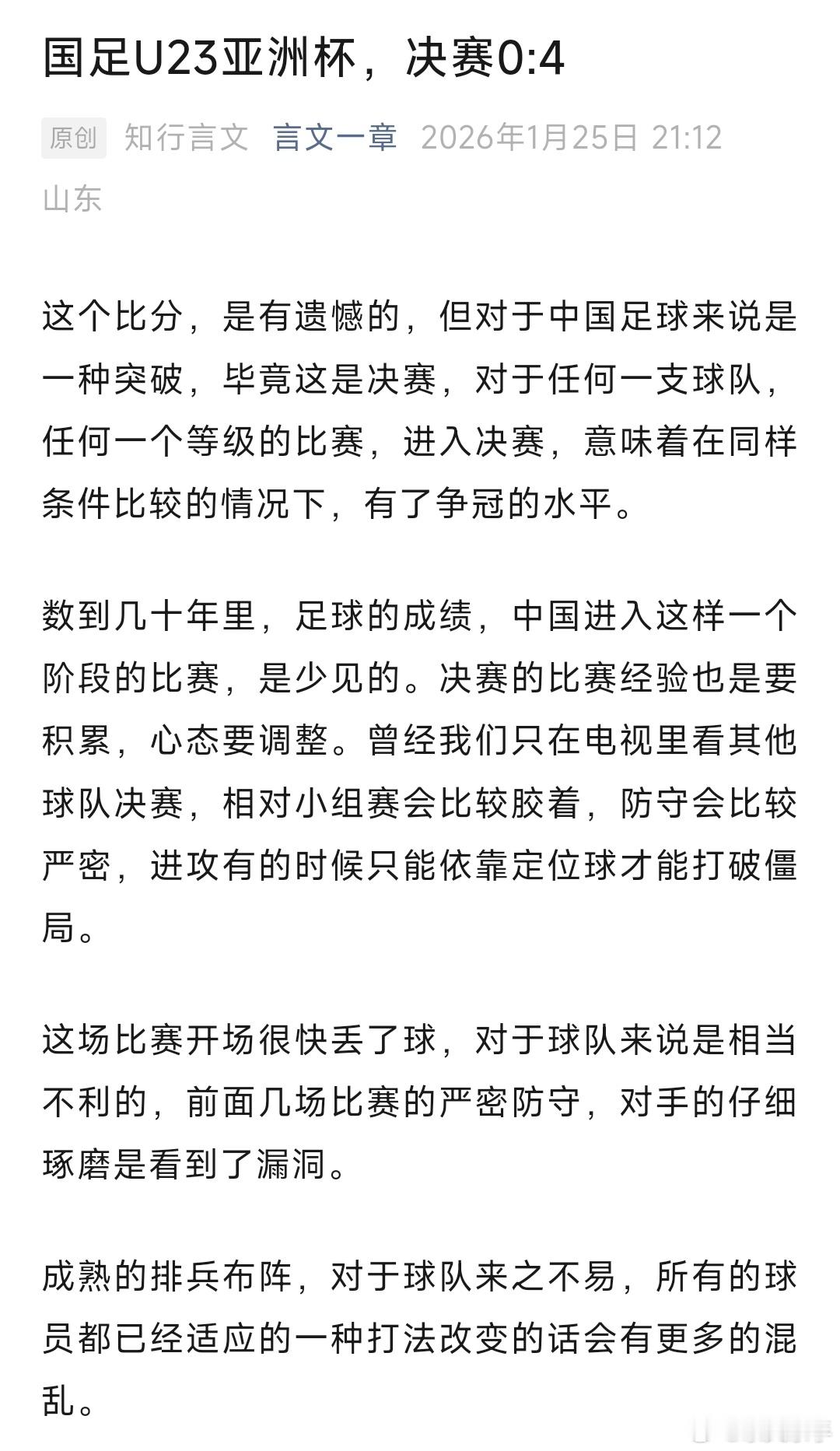 国足U23亚洲杯，决赛0:4

原创 知行言文 言文一章 2026年1月25日 21:12 山东

这个比分，是有遗憾的，但对于中国足球来说是一种突破，毕竟这是决赛，对于任何一支球队，任何一个等级的比赛，进入决赛，意味着在同样条件比较的情况下，有了争冠的水平。

数到几十年里，足球的成绩，中国进入这样一个阶段的比赛，是少见的。决赛的比赛经验也是要积累，心态要调整。曾经我们只在电视里看其他球队决赛，相对小组赛会比较胶着，防守会比较严密，进攻有的时候只能依靠定位球才能打破僵局。

这场比赛开场很快丢了球，对于球队来说是相当不利的，前面几场比赛的严密防守，对手的仔细琢磨是看到了漏洞。

成熟的排兵布阵，对于球队来之不易，所有的球员都已经适应的一种打法改变的话会有更多的混乱。